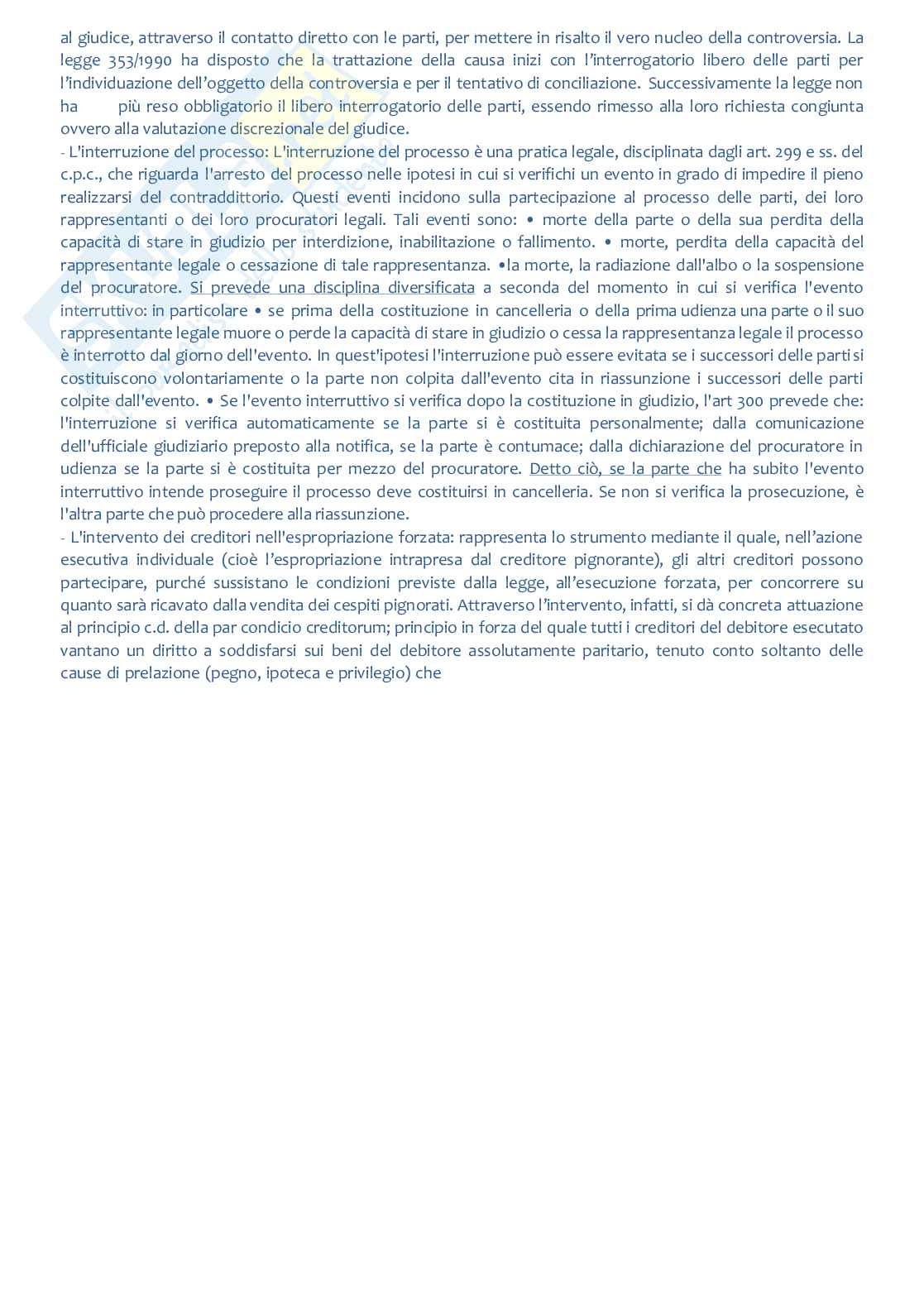 al giudice, attraverso il contatto diretto con le parti, per mettere in risalto il vero nucleo della controversia. La legge 353/1990 ha disposto che la trattazione della causa inizi con l'interrogatorio libero delle parti per l'individuazione dell'oggetto della controversia e per il tentativo di conciliazione. Successivamente la legge non ha più reso obbligatorio il libero interrogatorio delle parti, essendo rimesso alla loro richiesta congiunta ovvero alla valutazione discrezionale del giudice.
- L'interruzione del processo: L'interruzione del processo è una pratica legale, disciplinata dagli art. 299 e ss. del c.p.c., che riguarda l'arresto del processo nelle ipotesi in cui si verifichi un evento in grado di impedire il pieno realizzarsi del contraddittorio. Questi eventi incidono sulla partecipazione al processo delle parti, dei loro rappresentanti o dei loro procuratori legali. Tali eventi sono: • morte della parte o della sua perdita della capacità di stare in giudizio per interdizione, inabilitazione o fallimento. • morte, perdita della capacità del rappresentante legale o cessazione di tale rappresentanza. •la morte, la radiazione dall'albo o la sospensione del procuratore. Si prevede una disciplina diversificata a seconda del momento in cui si verifica l'evento interruttivo: in particolare • se prima della costituzione in cancelleria o della prima udienza una parte o il suo rappresentante legale muore o perde la capacità di stare in giudizio o cessa la rappresentanza legale il processo è interrotto dal giorno dell'evento. In quest'ipotesi l'interruzione può essere evitata se i successori delle parti si costituiscono volontariamente o la parte non colpita dall'evento cita in riassunzione i successori delle parti colpite dall'evento. • Se l'evento interruttivo si verifica dopo la costituzione in giudizio, l'art 300 prevede che: l'interruzione si verifica automaticamente se la parte si è costituita personalmente; dalla comunicazione dell'ufficiale giudiziario preposto alla notifica, se la parte è contumace; dalla dichiarazione del procuratore in udienza se la parte si è costituita per mezzo del procuratore. Detto ciò, se la parte che ha subito l'evento interruttivo intende proseguire il processo deve costituirsi in cancelleria. Se non si verifica la prosecuzione, è l'altra parte che può procedere alla riassunzione.
- L'intervento dei creditori nell'espropriazione forzata: rappresenta lo strumento mediante il quale, nell'azione esecutiva individuale (cioè l'espropriazione intrapresa dal creditore pignorante), gli altri creditori possono partecipare, purché sussistano le condizioni previste dalla legge, all'esecuzione forzata, per concorrere su quanto sarà ricavato dalla vendita dei cespiti pignorati. Attraverso l'intervento, infatti, si dà concreta attuazione al principio c.d. della par condicio creditorum; principio in forza del quale tutti i creditori del debitore esecutato vantano un diritto a soddisfarsi sui beni del debitore assolutamente paritario, tenuto conto soltanto delle cause di prelazione (pegno, ipoteca e privilegio) che